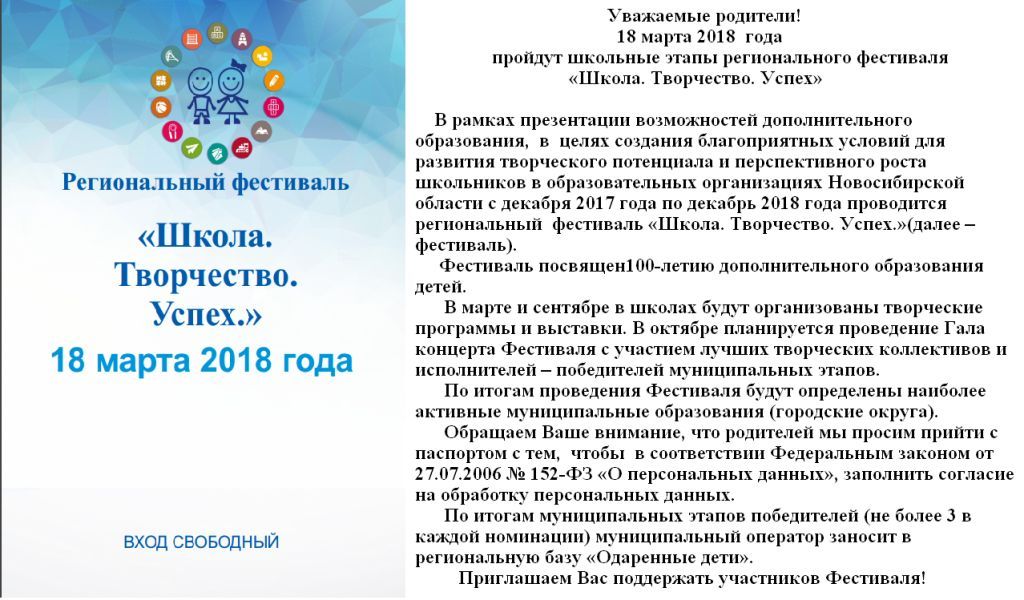 Региональный фестиваль

«Школа. Творчество. Успех.»

18 марта 2018 года

ВХОД СВОБОДНЫЙ

Уважаемые родители!
18 марта 2018 года
пройдут школьные этапы регионального фестиваля
«Школа. Творчество. Успех»

В рамках презентации возможностей дополнительного образования, в целях создания благоприятных условий для развития творческого потенциала и перспективного роста школьников в образовательных организациях Новосибирской области с декабря 2017 года по декабрь 2018 года проводится региональный фестиваль «Школа. Творчество. Успех.»(далее – фестиваль).

Фестиваль посвящен100-летию дополнительного образования детей.

В марте и сентябре в школах будут организованы творческие программы и выставки. В октябре планируется проведение Гала концерта Фестиваля с участием лучших творческих коллективов и исполнителей – победителей муниципальных этапов.

По итогам проведения Фестиваля будут определены наиболее активные муниципальные образования (городские округа).

Обращаем Ваше внимание, что родителей мы просим прийти с паспортом с тем, чтобы в соответствии Федеральным законом от 27.07.2006 № 152-ФЗ «О персональных данных», заполнить согласие на обработку персональных данных.

По итогам муниципальных этапов победителей (не более 3 в каждой номинации) муниципальный оператор заносит в региональную базу «Одаренные дети».

Приглашаем Вас поддержать участников Фестиваля!